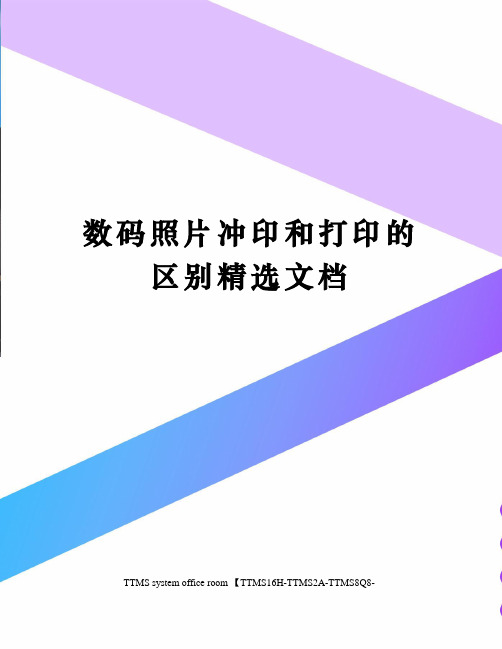 数码照片冲印和打印的区别精选文档

TTMS system office room 【TTMS16H-TTMS2A-TTMS8Q8-